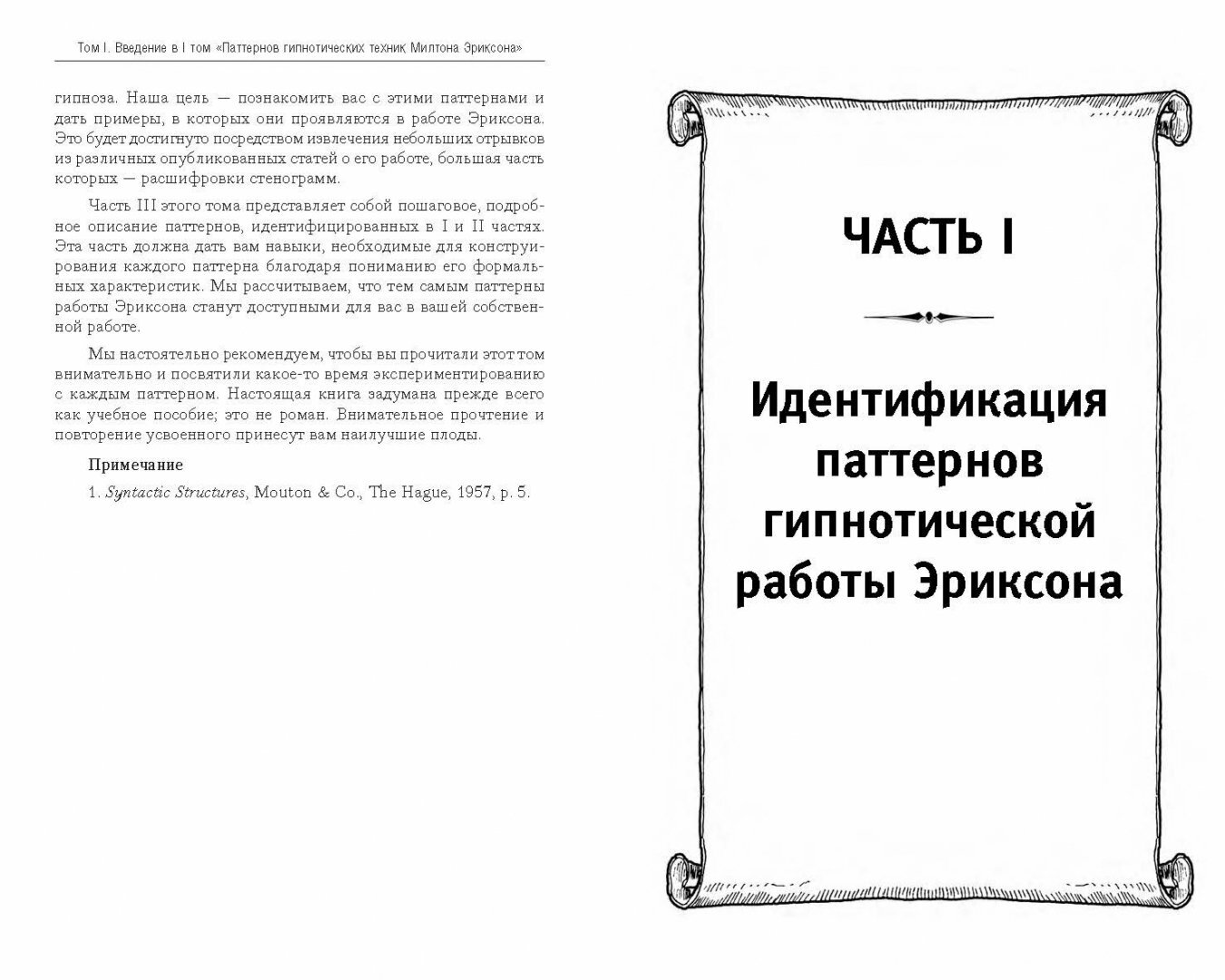 Том I. Введение в I том «Паттернов гипнотических техник Милтона Эриксона»

гипноза. Наша цель — познакомить вас с этими паттернами и дать примеры, в которых они проявляются в работе Эриксона. Это будет достигнуто посредством извлечения небольших отрывков из различных опубликованных статей о его работе, большая часть которых — расшифровки стенограмм.

Часть III этого тома представляет собой пошаговое, подробное описание паттернов, идентифицированных в I и II частях. Эта часть должна дать вам навыки, необходимые для конструирования каждого паттерна благодаря пониманию его формальных характеристик. Мы рассчитываем, что тем самым паттерны работы Эриксона станут доступными для вас в вашей собственной работе.

Мы настоятельно рекомендуем, чтобы вы прочитали этот том внимательно и посвятили какое-то время экспериментированию с каждым паттерном. Настоящая книга задумана прежде всего как учебное пособие; это не роман. Внимательное прочтение и повторение усвоенного принесут вам наилучшие плоды.

Примечание

1. Syntactic Structures, Mouton & Co., The Hague, 1957, p. 5.

ЧАСТЬ I

Идентификация паттернов гипнотической работы Эриксона